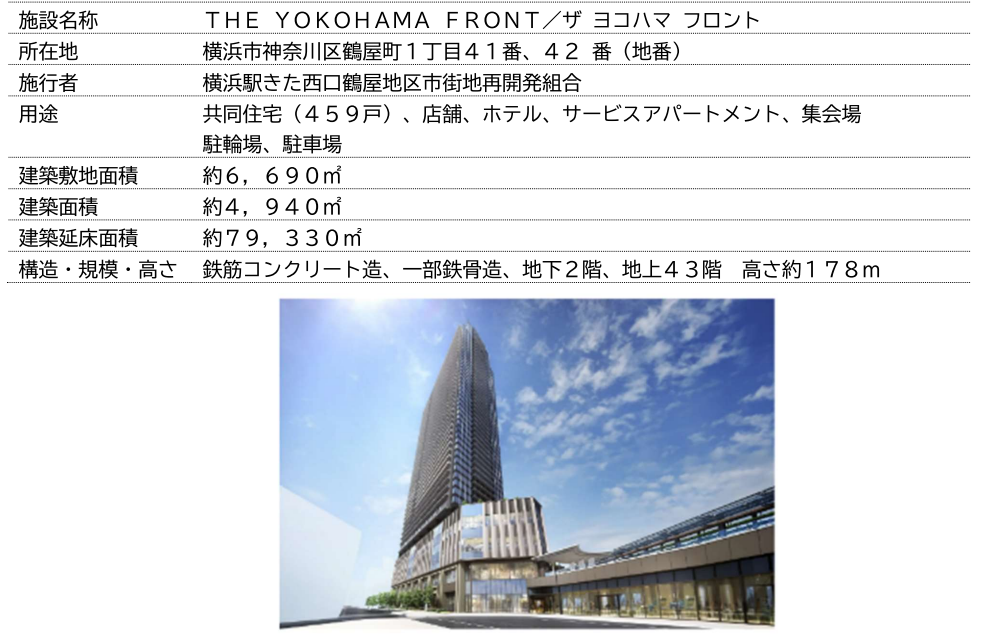 | 施設名称 | ＴＨＥ ＹＯＫＯＨＡＭＡ ＦＲＯＮＴ／ザ ヨコハマ フロント |
|---|---|
| 所在地 | 横浜市神奈川区鶴屋町１丁目４１番、４２ 番（地番） |
| 施行者 | 横浜駅きた西口鶴屋地区市街地再開発組合 |
| 用途 | 共同住宅（４５９戸）、店舗、ホテル、サービスアパートメント、集会場 駐輪場、駐車場 |
| 建築敷地面積 | 約6，６９０㎡ |
| 建築面積 | 約4，９４０㎡ |
| 建築延床面積 | 約7９，３３０㎡ |
| 構造・規模・高さ | 鉄筋コンクリート造、一部鉄骨造、地下２階、地上４３階　高さ約１７８ｍ |